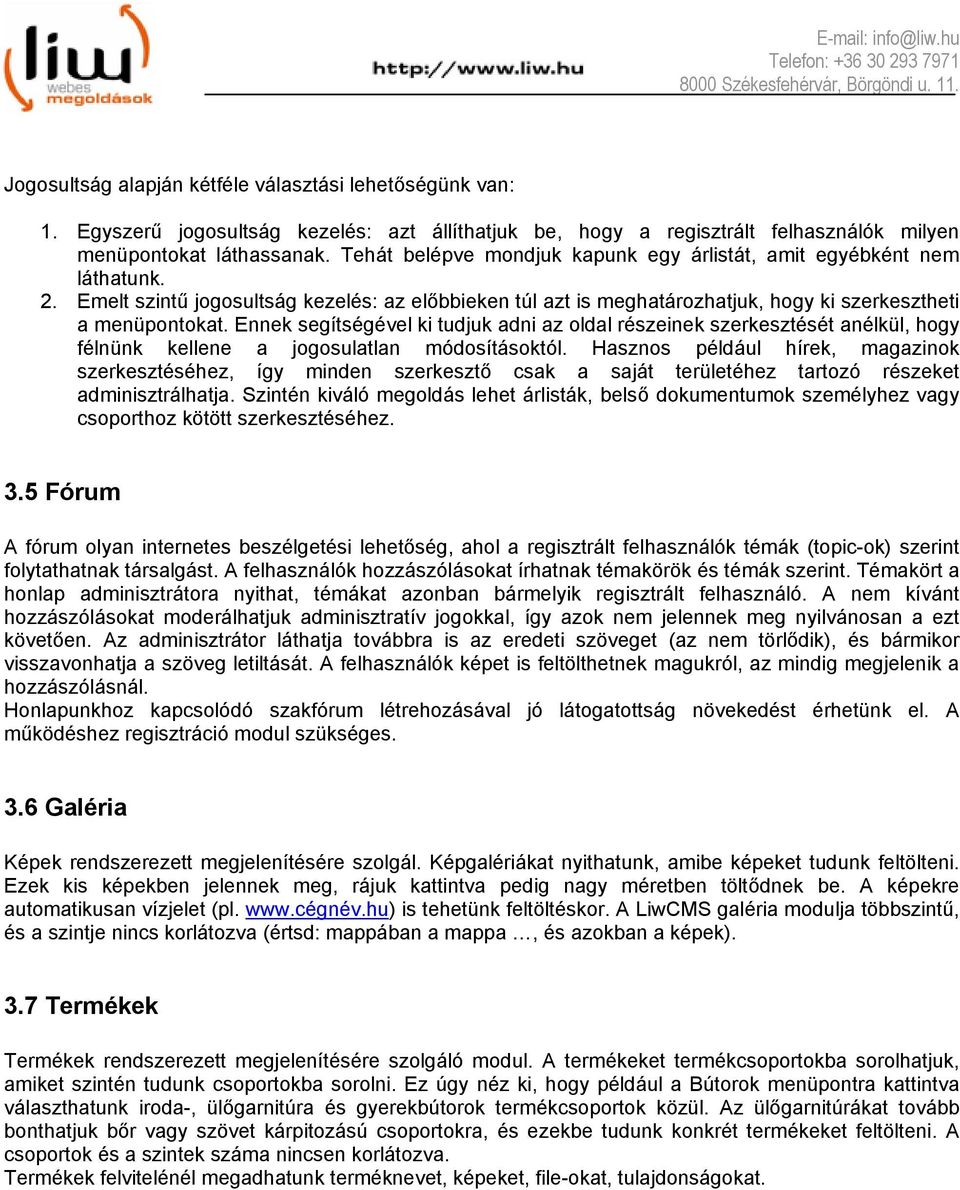 liw webes megoldások

http://www.liw.hu

E-mail: info@liw.hu
Telefon: +36 30 293 7971
8000 Székesfehérvár, Börgöndi u. 11.

Jogosultság alapján kétféle választási lehetőségünk van:

1. Egyszerű jogosultság kezelés: azt állíthatjuk be, hogy a regisztrált felhasználók milyen menüpontokat láthassanak. Tehát belépve mondjuk kapunk egy árlistát, amit egyébként nem láthatunk.
2. Emelt szintű jogosultság kezelés: az előbbieken túl azt is meghatározhatjuk, hogy ki szerkesztheti a menüpontokat. Ennek segítségével ki tudjuk adni az oldal részeinek szerkesztését anélkül, hogy félnünk kellene a jogosulatlan módosításoktól. Hasznos például hírek, magazinok szerkesztéséhez, így minden szerkesztő csak a saját területéhez tartozó részeket adminisztrálhatja. Szintén kiváló megoldás lehet árlisták, belső dokumentumok személyhez vagy csoporthoz kötött szerkesztéséhez.

3.5 Fórum

A fórum olyan internetes beszélgetési lehetőség, ahol a regisztrált felhasználók témák (topic-ok) szerint folytathatnak társalgást. A felhasználók hozzászólásokat írhatnak témakörök és témák szerint. Témakört a honlap adminisztrátora nyithat, témákat azonban bármelyik regisztrált felhasználó. A nem kívánt hozzászólásokat moderálhatjuk adminisztratív jogokkal, így azok nem jelennek meg nyilvánosan a ezt követően. Az adminisztrátor láthatja továbbra is az eredeti szöveget (az nem törlődik), és bármikor visszavonhatja a szöveg letiltását. A felhasználók képet is feltölthetnek magukról, az mindig megjelenik a hozzászólásnál.
Honlapunkhoz kapcsolódó szakfórum létrehozásával jó látogatottság növekedést érhetünk el. A működéshez regisztráció modul szükséges.

3.6 Galéria

Képek rendszerezett megjelenítésére szolgál. Képgalériákat nyithatunk, amibe képeket tudunk feltölteni. Ezek kis képekben jelennek meg, rájuk kattintva pedig nagy méretben töltődnek be. A képekre automatikusan vízjelet (pl. www.cégnév.hu) is tehetünk feltöltéskor. A LiwCMS galéria modulja többszintű, és a szintje nincs korlátozva (értsd: mappában a mappa …, és azokban a képek).

3.7 Termékek

Termékek rendszerezett megjelenítésére szolgáló modul. A termékeket termékcsoportokba sorolhatjuk, amiket szintén tudunk csoportokba sorolni. Ez úgy néz ki, hogy például a Bútorok menüpontra kattintva választhatunk iroda-, ülőgarnitúra és gyerekbútorok termékcsoportok közül. Az ülőgarnitúrákat tovább bonthatjuk bőr vagy szövet kárpitozású csoportokra, és ezekbe tudunk konkrét termékeket feltölteni. A csoportok és a szintek száma nincsen korlátozva.
Termékek felvitelénél megadhatunk terméknevet, képeket, file-okat, tulajdonságokat.